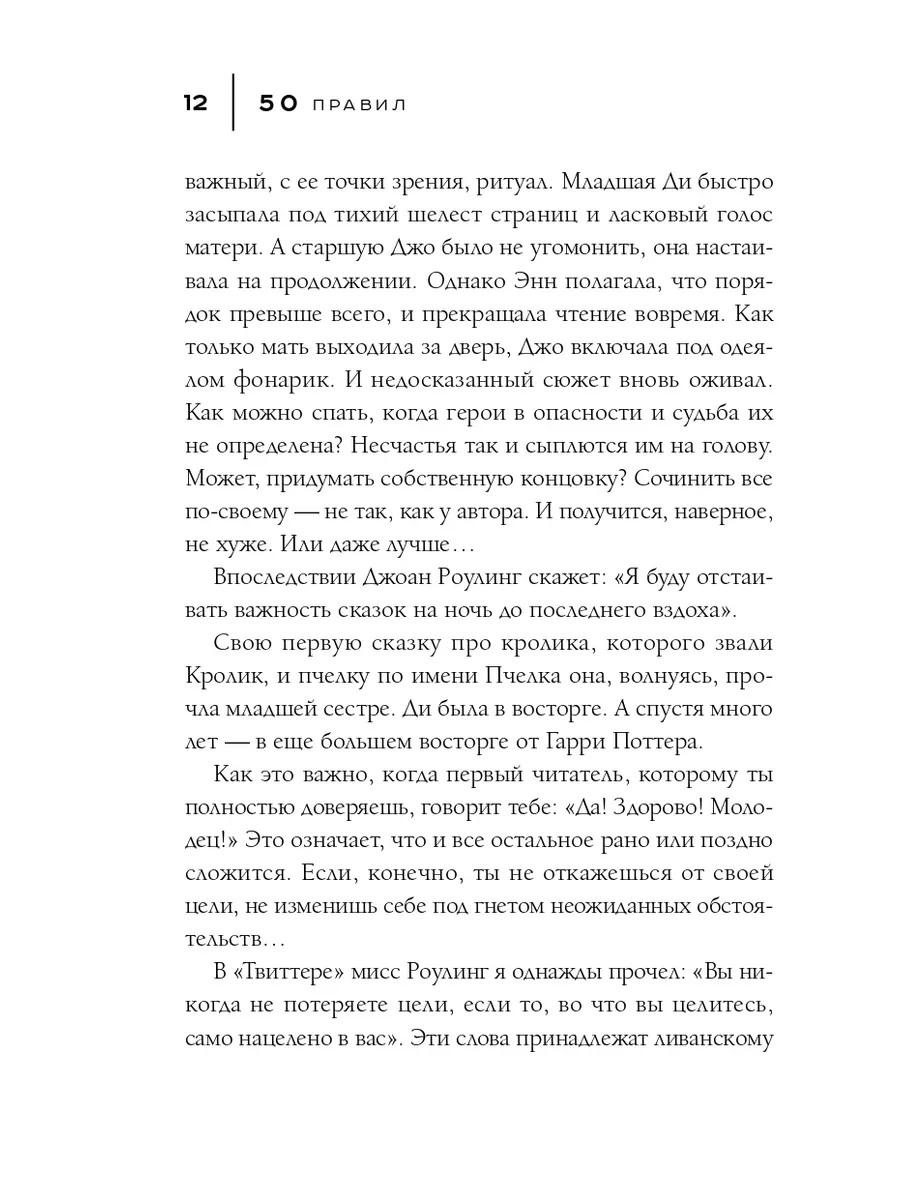 12 | 50 ПРАВИЛ

важный, с ее точки зрения, ритуал. Младшая Ди быстро засыпала под тихий шелест страниц и ласковый голос матери. А старшую Джо было не угомонить, она настаивала на продолжении. Однако Энн полагала, что порядок превыше всего, и прекращала чтение вовремя. Как только мать выходила за дверь, Джо включала под одеялом фонарик. И недосказанный сюжет вновь оживал. Как можно спать, когда герои в опасности и судьба их не определена? Несчастья так и сыплются им на голову. Может, придумать собственную концовку? Сочинить все по-своему — не так, как у автора. И получится, наверное, не хуже. Или даже лучше…

Впоследствии Джоан Роулинг скажет: «Я буду отстаивать важность сказок на ночь до последнего вздоха».

Свою первую сказку про кролика, которого звали Кролик, и пчелку по имени Пчелка она, волнуясь, прочла младшей сестре. Ди была в восторге. А спустя много лет — в еще большем восторге от Гарри Поттера.

Как это важно, когда первый читатель, которому ты полностью доверяешь, говорит тебе: «Да! Здорово! Молодец!» Это означает, что и все остальное рано или поздно сложится. Если, конечно, ты не откажешься от своей цели, не изменишь себе под гнетом неожиданных обстоятельств…

В «Твиттере» мисс Роулинг я однажды прочел: «Вы никогда не потеряете цели, если то, во что вы целитесь, само нацелено в вас». Эти слова принадлежат ливанскому